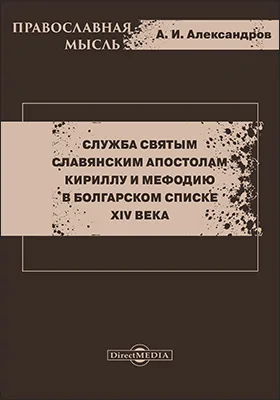 ПРАВОСЛАВНАЯ МЫСЛЬ

А. И. Александров

СЛУЖБА СВЯТЫМ СЛАВЯНСКИМ АПОСТОЛАМ КИРИЛЛУ И МЕФОДИЮ В БОЛГАРСКОМ СПИСКЕ XIV ВЕКА

DirectMEDIA